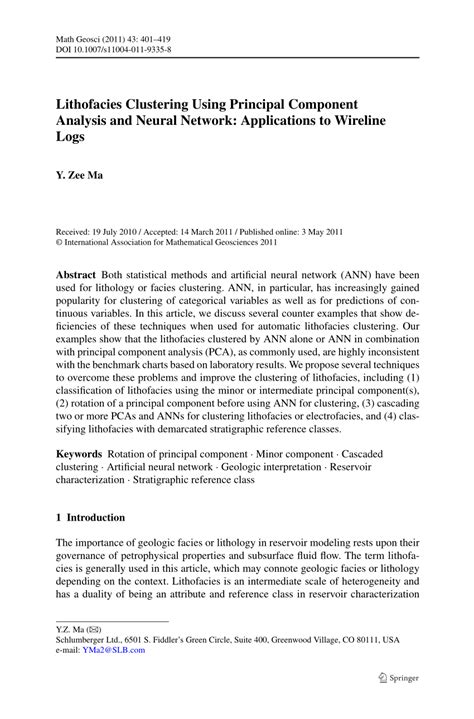 Math Geosci (2011) 43: 401–419
DOI 10.1007/s11004-011-9335-8

Lithofacies Clustering Using Principal Component Analysis and Neural Network: Applications to Wireline Logs

Y. Zee Ma

Received: 19 July 2010 / Accepted: 14 March 2011 / Published online: 3 May 2011
© International Association for Mathematical Geosciences 2011

Abstract Both statistical methods and artificial neural network (ANN) have been used for lithology or facies clustering. ANN, in particular, has increasingly gained popularity for clustering of categorical variables as well as for predictions of continuous variables. In this article, we discuss several counter examples that show deficiencies of these techniques when used for automatic lithofacies clustering. Our examples show that the lithofacies clustered by ANN alone or ANN in combination with principal component analysis (PCA), as commonly used, are highly inconsistent with the benchmark charts based on laboratory results. We propose several techniques to overcome these problems and improve the clustering of lithofacies, including (1) classification of lithofacies using the minor or intermediate principal component(s), (2) rotation of a principal component before using ANN for clustering, (3) cascading two or more PCAs and ANNs for clustering lithofacies or electrofacies, and (4) classifying lithofacies with demarcated stratigraphic reference classes.

Keywords Rotation of principal component · Minor component · Cascaded clustering · Artificial neural network · Geologic interpretation · Reservoir characterization · Stratigraphic reference class

1 Introduction

The importance of geologic facies or lithology in reservoir modeling rests upon their governance of petrophysical properties and subsurface fluid flow. The term lithofacies is generally used in this article, which may connote geologic facies or lithology depending on the context. Lithofacies is an intermediate scale of heterogeneity and has a duality of being an attribute and reference class in reservoir characterization

Y.Z. Ma (✉)
Schlumberger Ltd., 6501 S. Fiddler's Green Circle, Suite 400, Greenwood Village, CO 80111, USA
e-mail: YMa2@SLB.com

Springer